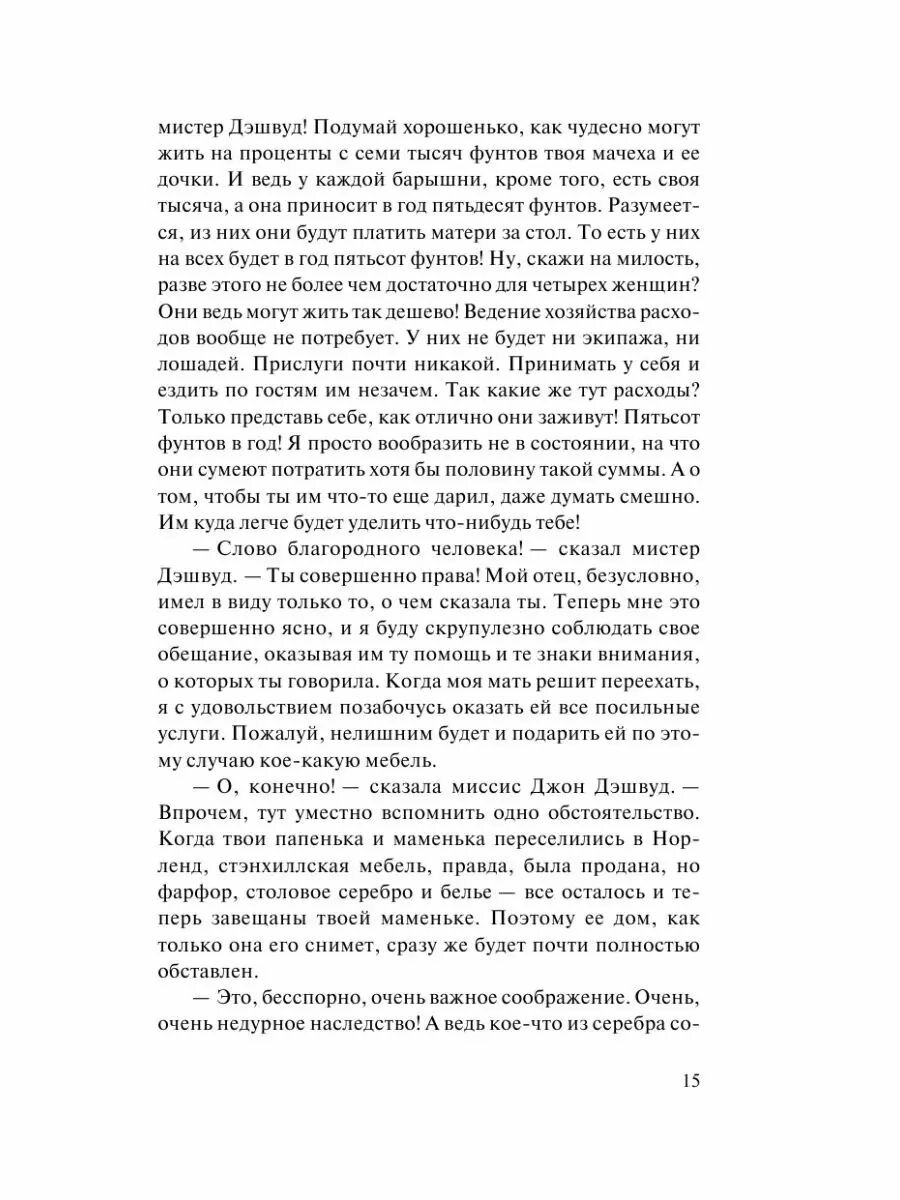 мистер Дэшвуд! Подумай хорошенько, как чудесно могут жить на проценты с семи тысяч фунтов твоя мачеха и ее дочки. И ведь у каждой барышни, кроме того, есть своя тысяча, а она приносит в год пятьдесят фунтов. Разумеется, из них они будут платить матери за стол. То есть у них на всех будет в год пятьсот фунтов! Ну, скажи на милость, разве этого не более чем достаточно для четырех женщин? Они ведь могут жить так дешево! Ведение хозяйства расходов вообще не потребует. У них не будет ни экипажа, ни лошадей. Прислуги почти никакой. Принимать у себя и ездить по гостям им незачем. Так какие же тут расходы? Только представь себе, как отлично они заживут! Пятьсот фунтов в год! Я просто вообразить не в состоянии, на что они сумеют потратить хотя бы половину такой суммы. А о том, чтобы ты им что-то еще дарил, даже думать смешно. Им куда легче будет уделить что-нибудь тебе!

— Слово благородного человека! — сказал мистер Дэшвуд. — Ты совершенно права! Мой отец, безусловно, имел в виду только то, о чем сказала ты. Теперь мне это совершенно ясно, и я буду скрупулезно соблюдать свое обещание, оказывая им ту помощь и те знаки внимания, о которых ты говорила. Когда моя мать решит переехать, я с удовольствием позабочусь оказать ей все посильные услуги. Пожалуй, нелишним будет и подарить ей по этому случаю кое-какую мебель.

— О, конечно! — сказала миссис Джон Дэшвуд. — Впрочем, тут уместно вспомнить одно обстоятельство. Когда твои папенька и маменька переселились в Норленд, стэнхиллская мебель, правда, была продана, но фарфор, столовое серебро и белье — все осталось и теперь завещаны твоей маменьке. Поэтому ее дом, как только она его снимет, сразу же будет почти полностью обставлен.

— Это, бесспорно, очень важное соображение. Очень, очень недурное наследство! А ведь кое-что из серебра со-

15